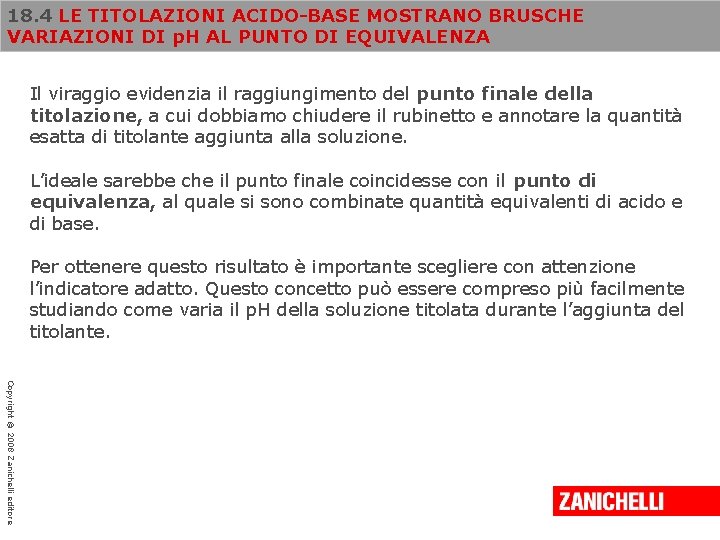 18.4 LE TITOLAZIONI ACIDO-BASE MOSTRANO BRUSCHE VARIAZIONI DI pH AL PUNTO DI EQUIVALENZA

Il viraggio evidenzia il raggiungimento del punto finale della titolazione, a cui dobbiamo chiudere il rubinetto e annotare la quantità esatta di titolante aggiunta alla soluzione.

L'ideale sarebbe che il punto finale coincidesse con il punto di equivalenza, al quale si sono combinate quantità equivalenti di acido e di base.

Per ottenere questo risultato è importante scegliere con attenzione l'indicatore adatto. Questo concetto può essere compreso più facilmente studiando come varia il pH della soluzione titolata durante l'aggiunta del titolante.

Copyright © 2008 Zanichelli editore

ZANICHELLI